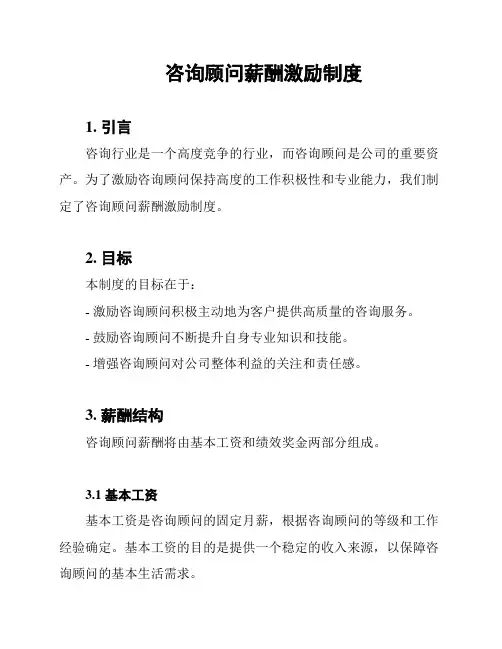 咨询顾问薪酬激励制度

1. 引言

咨询行业是一个高度竞争的行业，而咨询顾问是公司的重要资产。为了激励咨询顾问保持高度的工作积极性和专业能力，我们制定了咨询顾问薪酬激励制度。

2. 目标

本制度的目标在于：

- 激励咨询顾问积极主动地为客户提供高质量的咨询服务。

- 鼓励咨询顾问不断提升自身专业知识和技能。

- 增强咨询顾问对公司整体利益的关注和责任感。

3. 薪酬结构

咨询顾问薪酬将由基本工资和绩效奖金两部分组成。

3.1 基本工资

基本工资是咨询顾问的固定月薪，根据咨询顾问的等级和工作经验确定。基本工资的目的是提供一个稳定的收入来源，以保障咨询顾问的基本生活需求。